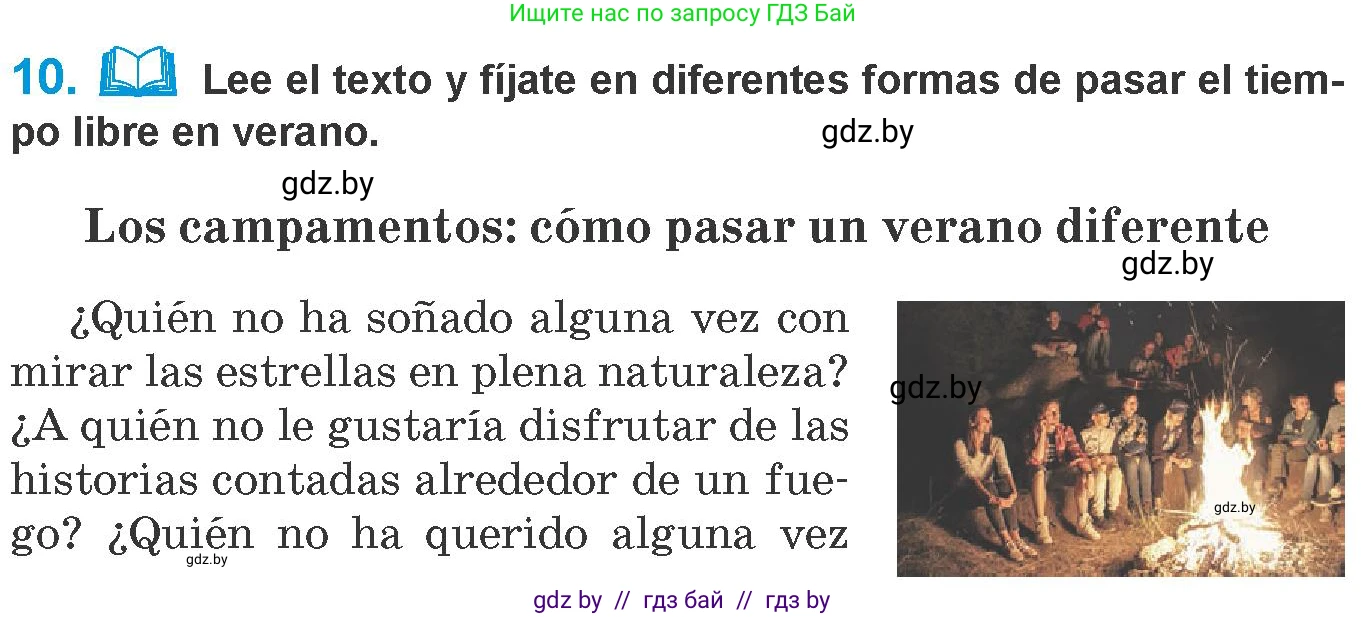 Ищите нас по запросу ГДЗ Бай

10. Lee el texto y fíjate en diferentes formas de pasar el tiempo libre en verano.

gdz.by

gdz.by

Los campamentos: cómo pasar un verano diferente

gdz.by

¿Quién no ha soñado alguna vez con mirar las estrellas en plena naturaleza? ¿A quién no le gustaría disfrutar de las historias contadas alrededor de un fuego? ¿Quién no ha querido alguna vez

gdz.by

gdz.by

gdz.by

gdz by // гдз бай // гдз by